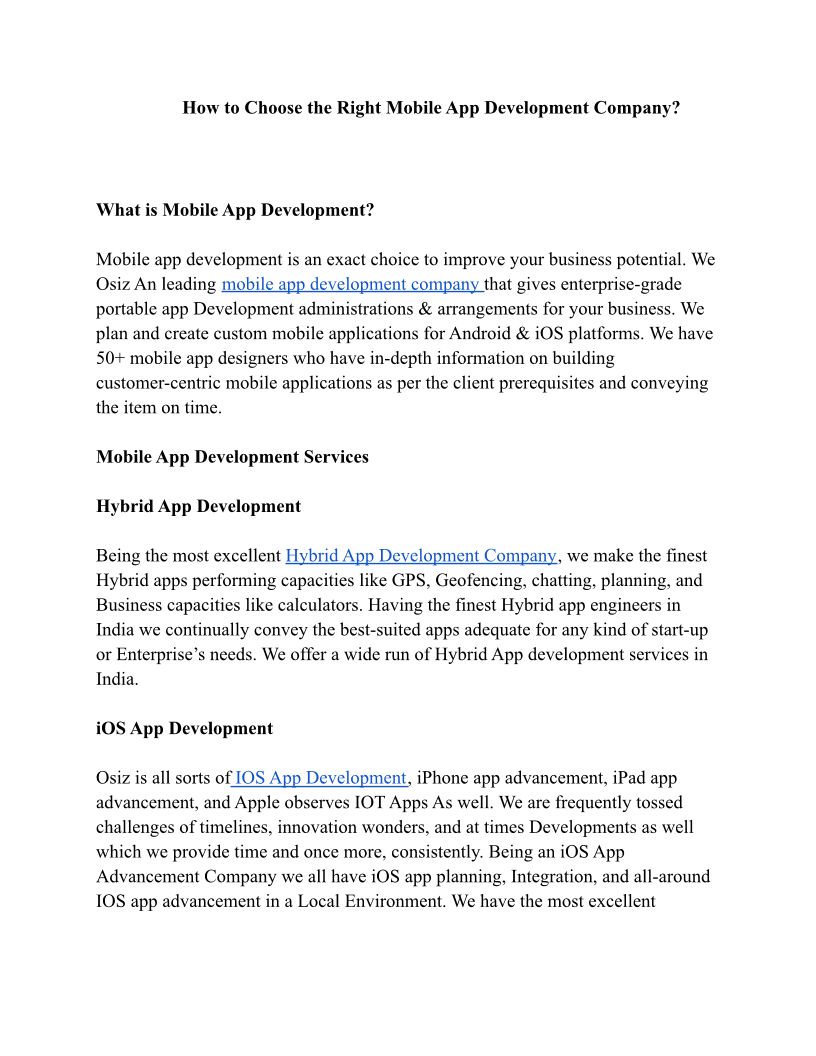 How to Choose the Right Mobile App Development Company?

What is Mobile App Development?

Mobile app development is an exact choice to improve your business potential. We Osiz An leading mobile app development company that gives enterprise-grade portable app Development administrations & arrangements for your business. We plan and create custom mobile applications for Android & iOS platforms. We have 50+ mobile app designers who have in-depth information on building customer-centric mobile applications as per the client prerequisites and conveying the item on time.

Mobile App Development Services

Hybrid App Development

Being the most excellent Hybrid App Development Company, we make the finest Hybrid apps performing capacities like GPS, Geofencing, chatting, planning, and Business capacities like calculators. Having the finest Hybrid app engineers in India we continually convey the best-suited apps adequate for any kind of start-up or Enterprise's needs. We offer a wide run of Hybrid App development services in India.

iOS App Development

Osiz is all sorts of IOS App Development, iPhone app advancement, iPad app advancement, and Apple observes IOT Apps As well. We are frequently tossed challenges of timelines, innovation wonders, and at times Developments as well which we provide time and once more, consistently. Being an iOS App Advancement Company we all have iOS app planning, Integration, and all-around IOS app advancement in a Local Environment. We have the most excellent